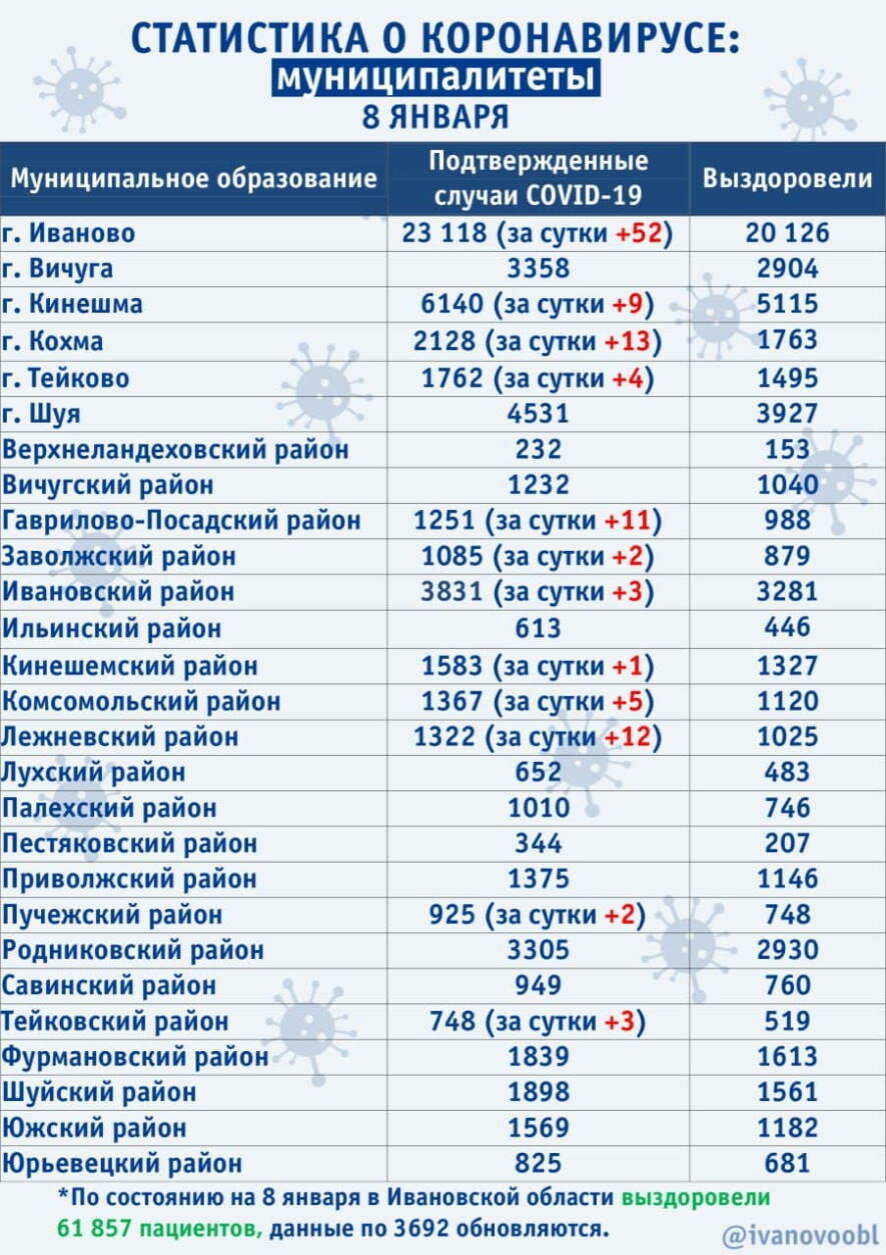 СТАТИСТИКА О КОРОНАВИРУСЕ:
муниципалитеты
8 ЯНВАРЯ

| Муниципальное образование | Подтвержденные случаи COVID-19 | Выздоровели |
|---|---|---|
| г. Иваново | 23 118 (за сутки +52) | 20 126 |
| г. Вичуга | 3358 | 2904 |
| г. Кинешма | 6140 (за сутки +9) | 5115 |
| г. Кохма | 2128 (за сутки +13) | 1763 |
| г. Тейково | 1762 (за сутки +4) | 1495 |
| г. Шуя | 4531 | 3927 |
| Верхнеландеховский район | 232 | 153 |
| Вичугский район | 1232 | 1040 |
| Гаврилово-Посадский район | 1251 (за сутки +11) | 988 |
| Заволжский район | 1085 (за сутки +2) | 879 |
| Ивановский район | 3831 (за сутки +3) | 3281 |
| Ильинский район | 613 | 446 |
| Кинешемский район | 1583 (за сутки +1) | 1327 |
| Комсомольский район | 1367 (за сутки +5) | 1120 |
| Лежневский район | 1322 (за сутки +12) | 1025 |
| Лухский район | 652 | 483 |
| Палехский район | 1010 | 746 |
| Пестяковский район | 344 | 207 |
| Приволжский район | 1375 | 1146 |
| Пучежский район | 925 (за сутки +2) | 748 |
| Родниковский район | 3305 | 2930 |
| Савинский район | 949 | 760 |
| Тейковский район | 748 (за сутки +3) | 519 |
| Фурмановский район | 1839 | 1613 |
| Шуйский район | 1898 | 1561 |
| Южский район | 1569 | 1182 |
| Юрьевецкий район | 825 | 681 |

*По состоянию на 8 января в Ивановской области выздоровели 61 857 пациентов, данные по 3692 обновляются.

@ivanovoobl